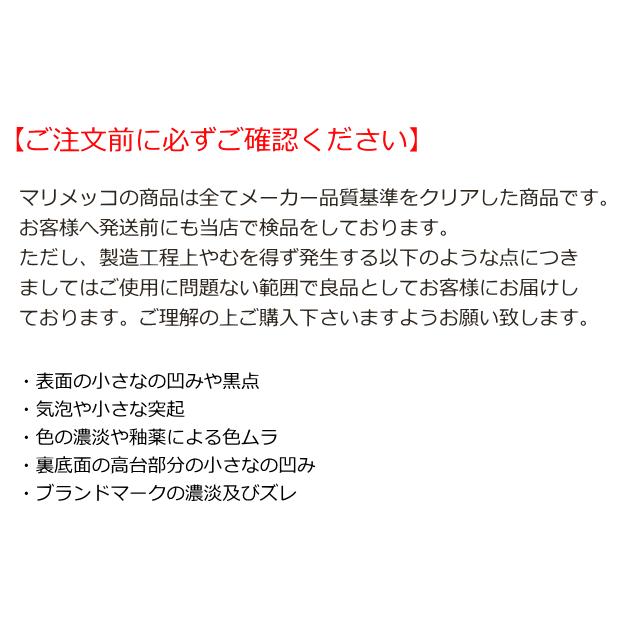 【ご注文前に必ずご確認ください】

マリメッコの商品は全てメーカー品質基準をクリアした商品です。お客様へ発送前にも当店で検品をしております。ただし、製造工程上やむを得ず発生する以下のような点につきましてはご使用に問題ない範囲で良品としてお客様にお届けしております。ご理解の上ご購入下さいますようお願い致します。

・表面の小さなの凹みや黒点
・気泡や小さな突起
・色の濃淡や釉薬による色ムラ
・裏底面の高台部分の小さなの凹み
・ブランドマークの濃淡及びズレ